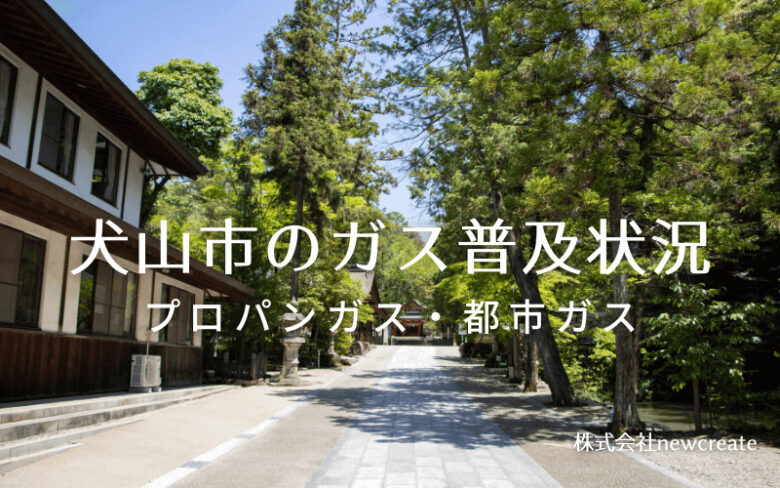 犬山市のガス普及状況
プロパンガス・都市ガス

株式会社newcreate